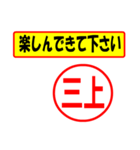 楽しんできて下さい

三上